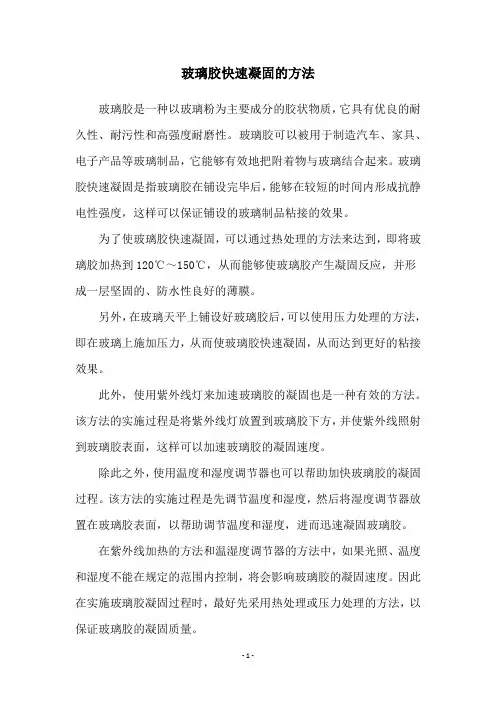 玻璃胶快速凝固的方法

玻璃胶是一种以玻璃粉为主要成分的胶状物质，它具有优良的耐久性、耐污性和高强度耐磨性。玻璃胶可以被用于制造汽车、家具、电子产品等玻璃制品，它能够有效地把附着物与玻璃结合起来。玻璃胶快速凝固是指玻璃胶在铺设完毕后，能够在较短的时间内形成抗静电性强度，这样可以保证铺设的玻璃制品粘接的效果。

为了使玻璃胶快速凝固，可以通过热处理的方法来达到，即将玻璃胶加热到 120℃～150℃，从而能够使玻璃胶产生凝固反应，并形成一层坚固的、防水性良好的薄膜。

另外，在玻璃天平上铺设好玻璃胶后，可以使用压力处理的方法，即在玻璃上施加压力，从而使玻璃胶快速凝固，从而达到更好的粘接效果。

此外，使用紫外线灯来加速玻璃胶的凝固也是一种有效的方法。该方法的实施过程是将紫外线灯放置到玻璃胶下方，并使紫外线照射到玻璃胶表面，这样可以加速玻璃胶的凝固速度。

除此之外，使用温度和湿度调节器也可以帮助加快玻璃胶的凝固过程。该方法的实施过程是先调节温度和湿度，然后将湿度调节器放置在玻璃胶表面，以帮助调节温度和湿度，进而迅速凝固玻璃胶。

在紫外线加热的方法和温湿度调节器的方法中，如果光照、温度和湿度不能在规定的范围内控制，将会影响玻璃胶的凝固速度。因此在实施玻璃胶凝固过程时，最好先采用热处理或压力处理的方法，以保证玻璃胶的凝固质量。

- 1 -